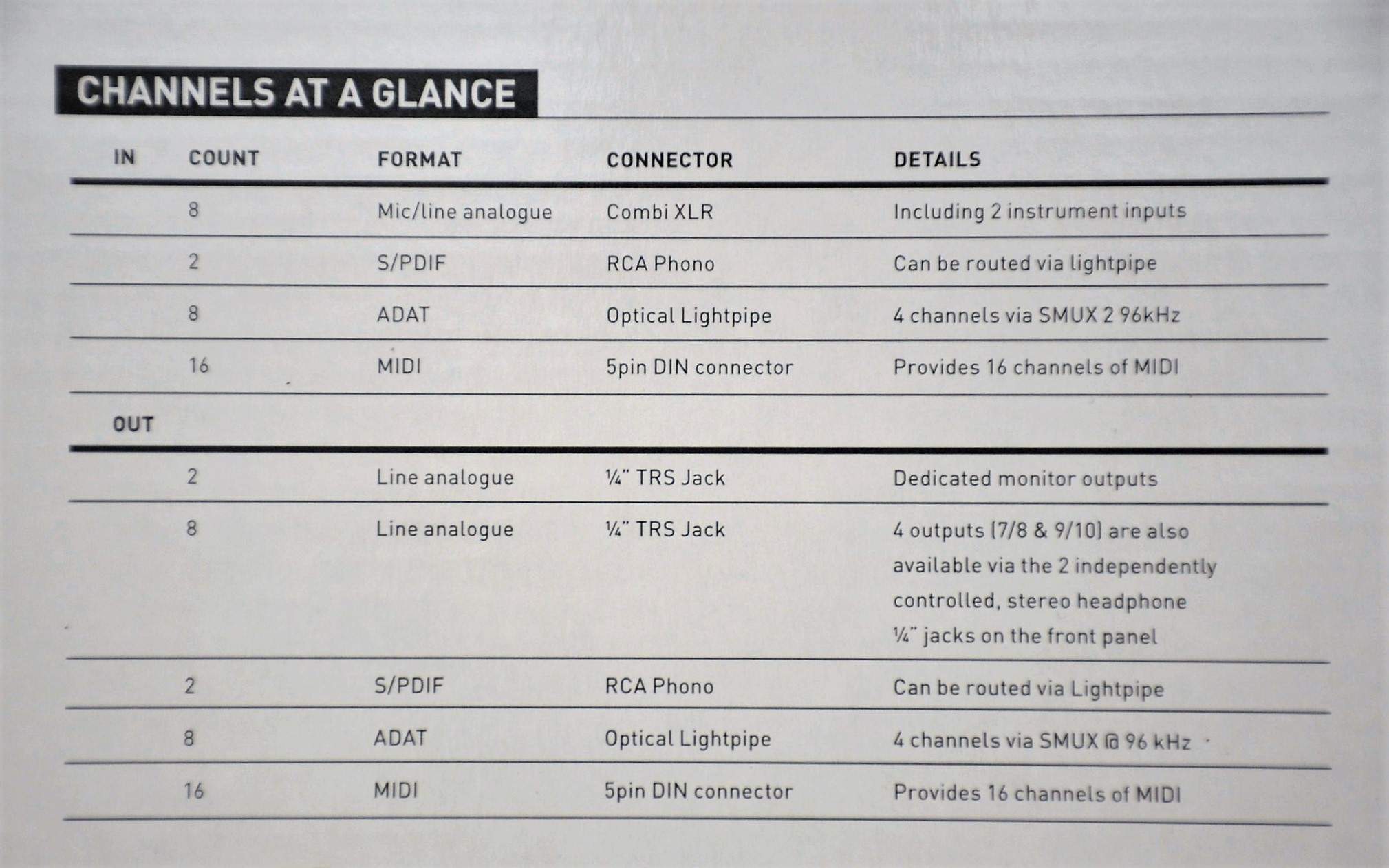 CHANNELS AT A GLANCE

| IN | COUNT | FORMAT | CONNECTOR | DETAILS |
|---|---|---|---|---|
| | 8 | Mic/line analogue | Combi XLR | Including 2 instrument inputs |
| | 2 | S/PDIF | RCA Phono | Can be routed via lightpipe |
| | 8 | ADAT | Optical Lightpipe | 4 channels via SMUX 2 96kHz |
| | 16 | MIDI | 5pin DIN connector | Provides 16 channels of MIDI |
| OUT | | | | |
| | 2 | Line analogue | ¼" TRS Jack | Dedicated monitor outputs |
| | 8 | Line analogue | ¼" TRS Jack | 4 outputs (7/8 & 9/10) are also available via the 2 independently controlled, stereo headphone ¼" jacks on the front panel |
| | 2 | S/PDIF | RCA Phono | Can be routed via Lightpipe |
| | 8 | ADAT | Optical Lightpipe | 4 channels via SMUX @ 96 kHz |
| | 16 | MIDI | 5pin DIN connector | Provides 16 channels of MIDI |